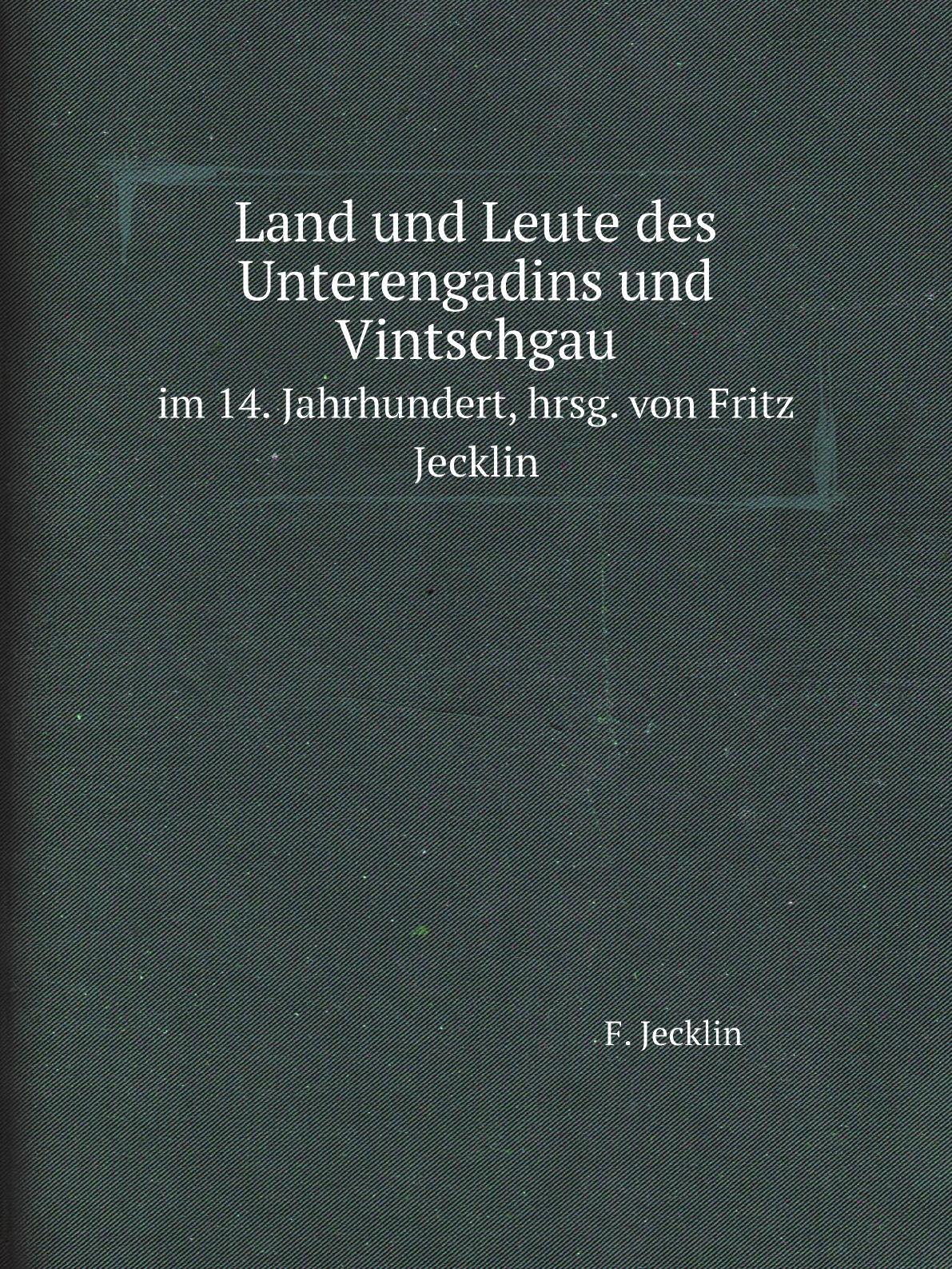 Land und Leute des Unterengadins und Vintschgau

im 14. Jahrhundert, hrsg. von Fritz Jecklin

F. Jecklin